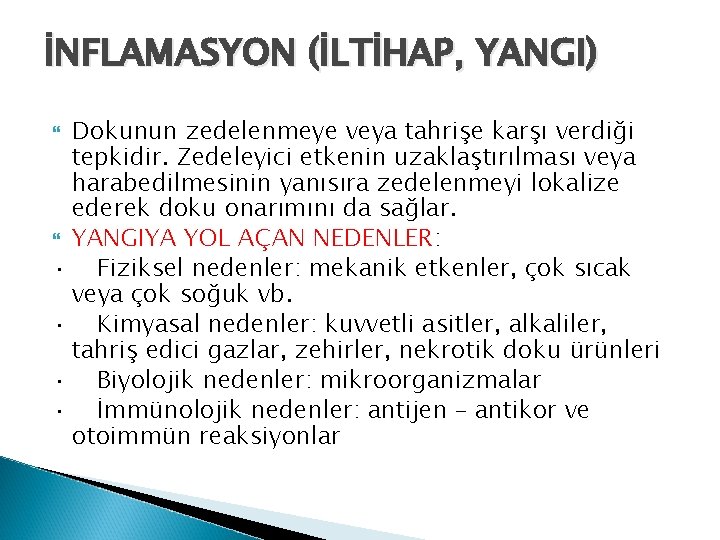 İNFLAMASYON (İLTİHAP, YANGI)

Dokunun zedelenmeye veya tahrişe karşı verdiği tepkidir. Zedeleyici etkenin uzaklaştırılması veya harabedilmesinin yanısıra zedelenmeyi lokalize ederek doku onarımını da sağlar.

YANGIYA YOL AÇAN NEDENLER:

• Fiziksel nedenler: mekanik etkenler, çok sıcak veya çok soğuk vb.
• Kimyasal nedenler: kuvvetli asitler, alkaliler, tahriş edici gazlar, zehirler, nekrotik doku ürünleri
• Biyolojik nedenler: mikroorganizmalar
• İmmünolojik nedenler: antijen – antikor ve otoimmün reaksiyonlar